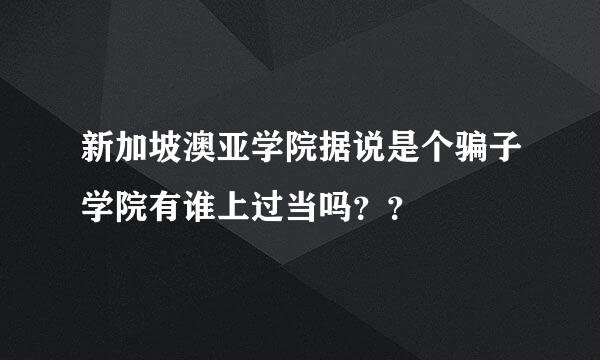 新加坡澳亚学院据说是个骗子学院有谁上过当吗？？